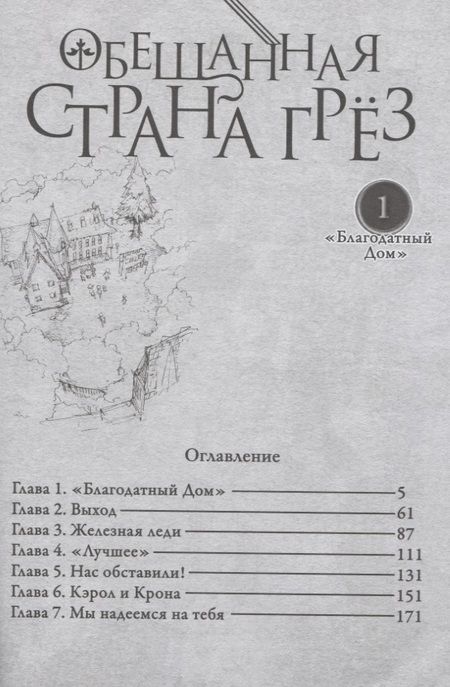 ОБЕЩАННАЯ СТРАНА ГРЁЗ

1

«Благодатный Дом»

Оглавление

Глава 1. «Благодатный Дом» 5
Глава 2. Выход 61
Глава 3. Железная леди 87
Глава 4. «Лучшее» 111
Глава 5. Нас обставили! 131
Глава 6. Кэрол и Крона 151
Глава 7. Мы надеемся на тебя 171